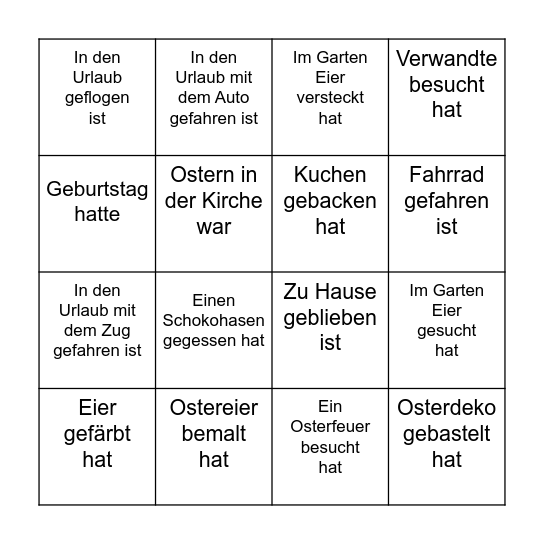 | | | | |
|---|---|---|---|
| In den Urlaub geflogen ist | In den Urlaub mit dem Auto gefahren ist | Im Garten Eier versteckt hat | Verwandte besucht hat |
| Geburtstag hatte | Ostern in der Kirche war | Kuchen gebacken hat | Fahrrad gefahren ist |
| In den Urlaub mit dem Zug gefahren ist | Einen Schokohasen gegessen hat | Zu Hause geblieben ist | Im Garten Eier gesucht hat |
| Eier gefärbt hat | Ostereier bemalt hat | Ein Osterfeuer besucht hat | Osterdeko gebastelt hat |